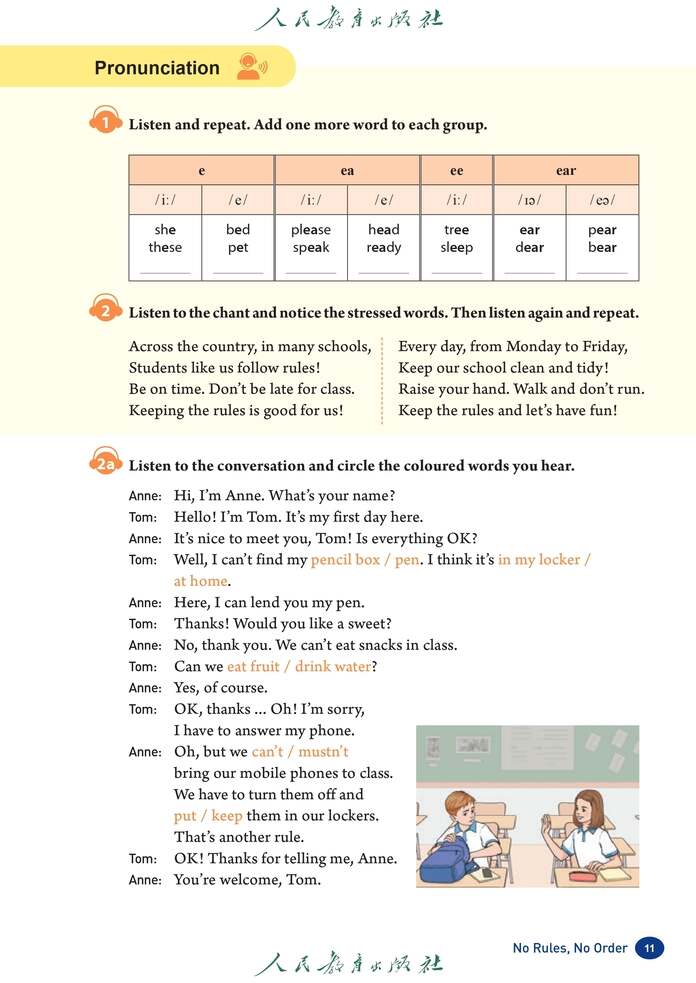 人民教育出版社

Pronunciation

1 Listen and repeat. Add one more word to each group.

| e | | ea | | ee | ear | |
|---|---|---|---|---|---|---|
| /iː/ | /e/ | /iː/ | /e/ | /iː/ | /ɪə/ | /eə/ |
| she these | bed pet | please speak | head ready | tree sleep | ear dear | pear bear |

2 Listen to the chant and notice the stressed words. Then listen again and repeat.

Across the country, in many schools,
Students like us follow rules!
Be on time. Don't be late for class.
Keeping the rules is good for us!

Every day, from Monday to Friday,
Keep our school clean and tidy!
Raise your hand. Walk and don't run.
Keep the rules and let's have fun!

2a Listen to the conversation and circle the coloured words you hear.

Anne: Hi, I'm Anne. What's your name?
Tom: Hello! I'm Tom. It's my first day here.
Anne: It's nice to meet you, Tom! Is everything OK?
Tom: Well, I can't find my pencil box / pen. I think it's in my locker / at home.
Anne: Here, I can lend you my pen.
Tom: Thanks! Would you like a sweet?
Anne: No, thank you. We can't eat snacks in class.
Tom: Can we eat fruit / drink water?
Anne: Yes, of course.
Tom: OK, thanks ... Oh! I'm sorry, I have to answer my phone.
Anne: Oh, but we can't / mustn't bring our mobile phones to class. We have to turn them off and put / keep them in our lockers. That's another rule.
Tom: OK! Thanks for telling me, Anne.
Anne: You're welcome, Tom.

No Rules, No Order 11

人民教育出版社